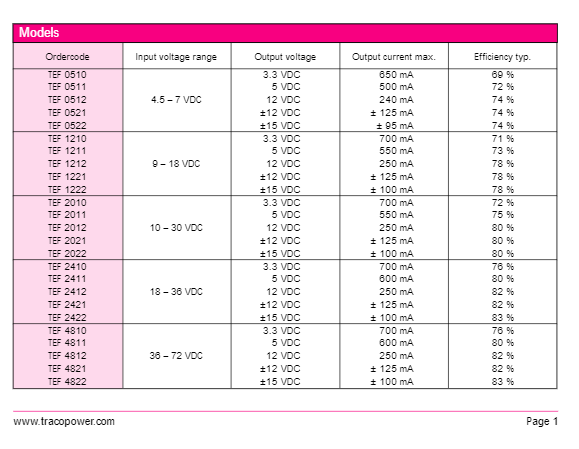 Models

| Ordercode | Input voltage range | Output voltage | Output current max. | Efficiency typ. |
|---|---|---|---|---|
| TEF 0510 | 4.5 – 7 VDC | 3.3 VDC | 650 mA | 69 % |
| TEF 0511 | | 5 VDC | 500 mA | 72 % |
| TEF 0512 | | 12 VDC | 240 mA | 74 % |
| TEF 0521 | | ±12 VDC | ± 125 mA | 74 % |
| TEF 0522 | | ±15 VDC | ± 95 mA | 74 % |
| TEF 1210 | 9 – 18 VDC | 3.3 VDC | 700 mA | 71 % |
| TEF 1211 | | 5 VDC | 550 mA | 73 % |
| TEF 1212 | | 12 VDC | 250 mA | 78 % |
| TEF 1221 | | ±12 VDC | ± 125 mA | 78 % |
| TEF 1222 | | ±15 VDC | ± 100 mA | 78 % |
| TEF 2010 | 10 – 30 VDC | 3.3 VDC | 700 mA | 72 % |
| TEF 2011 | | 5 VDC | 550 mA | 75 % |
| TEF 2012 | | 12 VDC | 250 mA | 80 % |
| TEF 2021 | | ±12 VDC | ± 125 mA | 80 % |
| TEF 2022 | | ±15 VDC | ± 100 mA | 80 % |
| TEF 2410 | 18 – 36 VDC | 3.3 VDC | 700 mA | 76 % |
| TEF 2411 | | 5 VDC | 600 mA | 80 % |
| TEF 2412 | | 12 VDC | 250 mA | 82 % |
| TEF 2421 | | ±12 VDC | ± 125 mA | 82 % |
| TEF 2422 | | ±15 VDC | ± 100 mA | 83 % |
| TEF 4810 | 36 – 72 VDC | 3.3 VDC | 700 mA | 76 % |
| TEF 4811 | | 5 VDC | 600 mA | 80 % |
| TEF 4812 | | 12 VDC | 250 mA | 82 % |
| TEF 4821 | | ±12 VDC | ± 125 mA | 82 % |
| TEF 4822 | | ±15 VDC | ± 100 mA | 83 % |

www.tracopower.com

Page 1